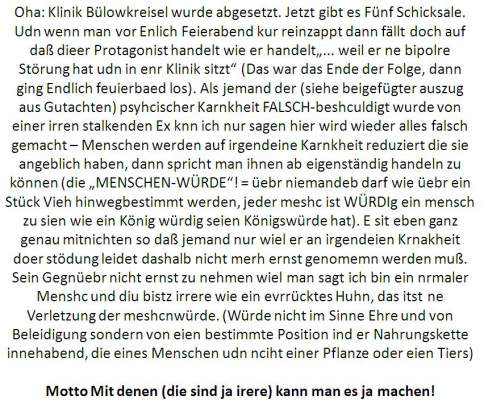 Oha: Klinik Bülowkreisel wurde abgesetzt. Jetzt gibt es Fünf Schicksale. Udn wenn man vor Enlich Feierabend kur reinzappt dann fällt doch auf daß dieer Protagonist handelt wie er handelt„... weil er ne bipolre Störung hat udn in enr Klinik sitzt“ (Das war das Ende der Folge, dann ging Endlich feuierbaed los). Als jemand der (siehe beigefügter auszug aus Gutachten) psyhcischer Karnkheit FALSCH-beshculdigt wurde von einer irren stalkenden Ex knn ich nur sagen hier wird wieder alles falsch gemacht – Menschen werden auf irgendeine Karnkheit reduziert die sie angeblich haben, dann spricht man ihnen ab eigenständig handeln zu können (die „MENSCHEN-WÜRDE“! = üebr niemandeb darf wie üebr ein Stück Vieh hinwegbestimmt werden, jeder meshc ist WÜRDIg ein mensch zu sien wie ein König würdig seien Königswürde hat). E sit eben ganz genau mitnichten so daß jemand nur wiel er an irgendeien Krnakheit doer stödung leidet dashalb nicht merh ernst genomemn werden muß. Sein Gegnüebr nicht ernst zu nehmen wiel man sagt ich bin ein nrmaler Menshc und diu bistz irrere wie ein evrrücktes Huhn, das itst ne Verletzung der meshcnwürde. (Würde nicht im Sinne Ehre und von Beleidigung sondern von eien bestimmte Position ind er Nahrungskette innehabend, die eines Menschen udn nciht einer Pflanze oder eien Tiers)

Motto Mit denen (die sind ja irere) kann man es ja machen!